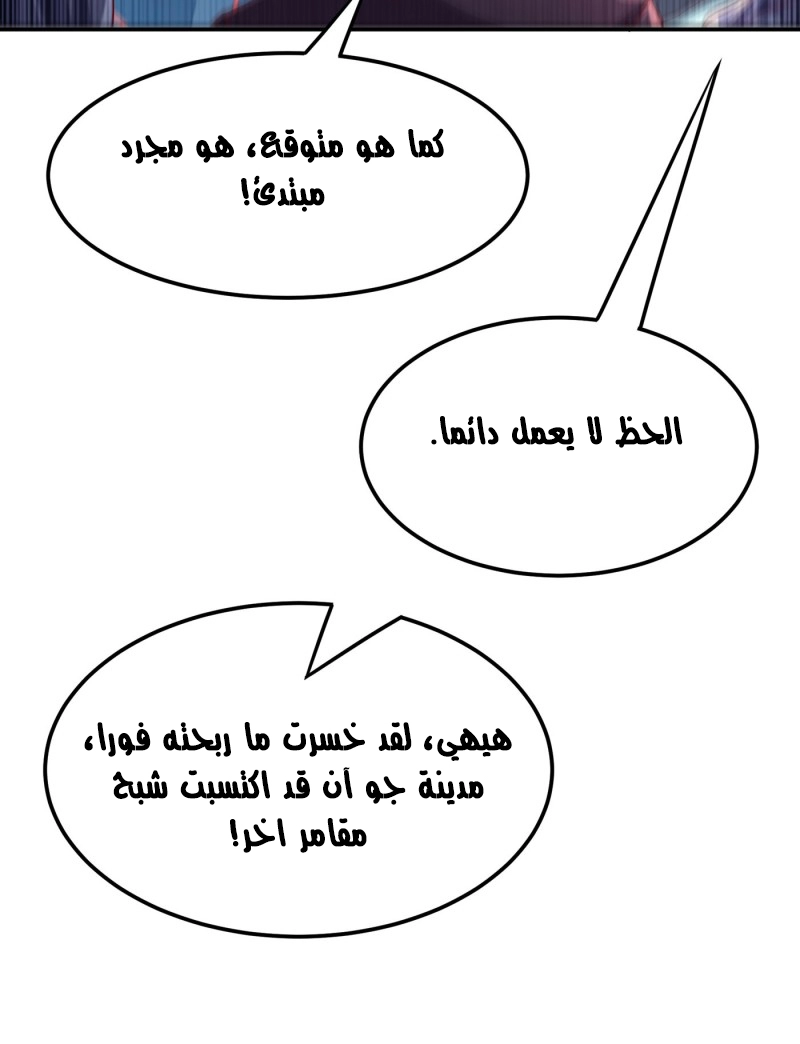 كما هو متوقع، هو مجرد مبتدئ!

الحظ لا يعمل دائما.

هيهي، لقد خسرت ما ربحته فورا، مدينة جو أن قد اكتسبت شبح مقامر اخر!